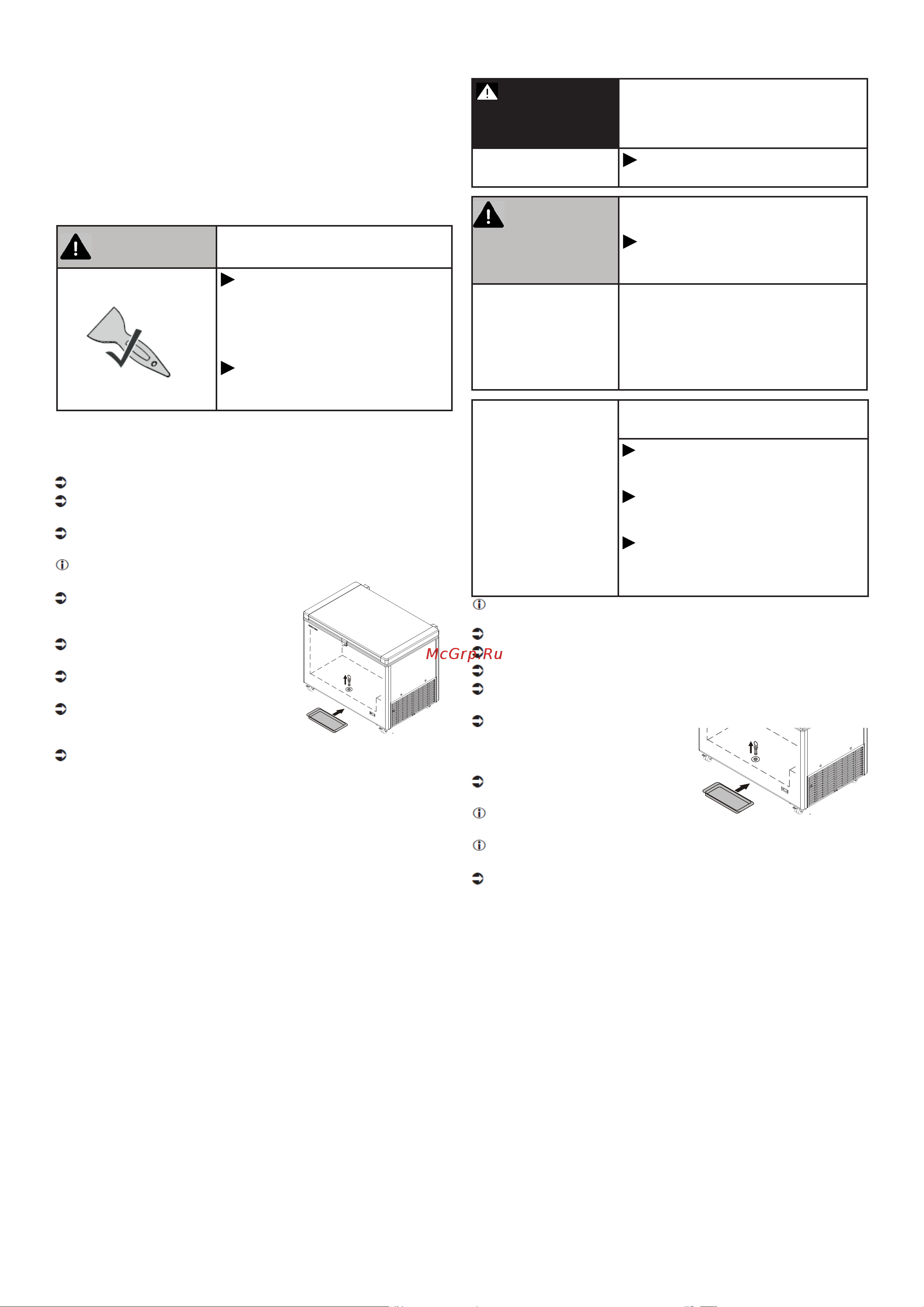 McGrp.Ru